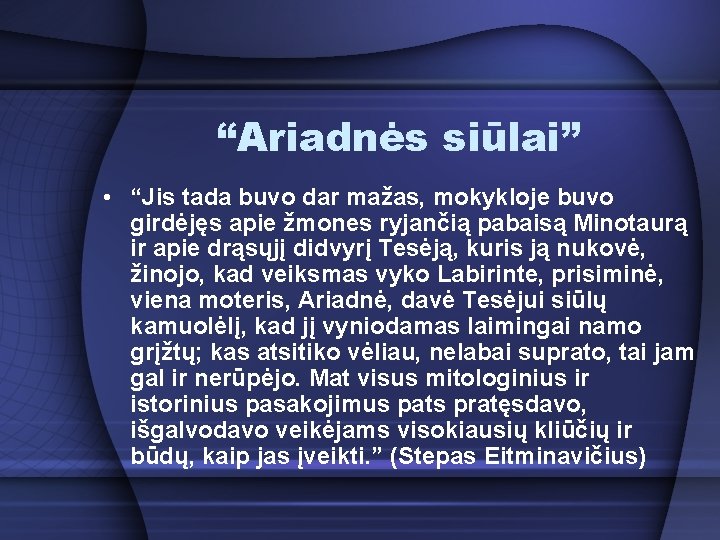 “Ariadnės siūlai”

• “Jis tada buvo dar mažas, mokykloje buvo girdėjęs apie žmones ryjančią pabaisą Minotaurą ir apie drąsųjį didvyrį Tesėją, kuris ją nukovė, žinojo, kad veiksmas vyko Labirinte, prisiminė, viena moteris, Ariadnė, davė Tesėjui siūlų kamuolėlį, kad jį vyniodamas laimingai namo grįžtų; kas atsitiko vėliau, nelabai suprato, tai jam gal ir nerūpėjo. Mat visus mitologinius ir istorinius pasakojimus pats pratęsdavo, išgalvodavo veikėjams visokiausių kliūčių ir būdų, kaip jas įveikti.” (Stepas Eitminavičius)